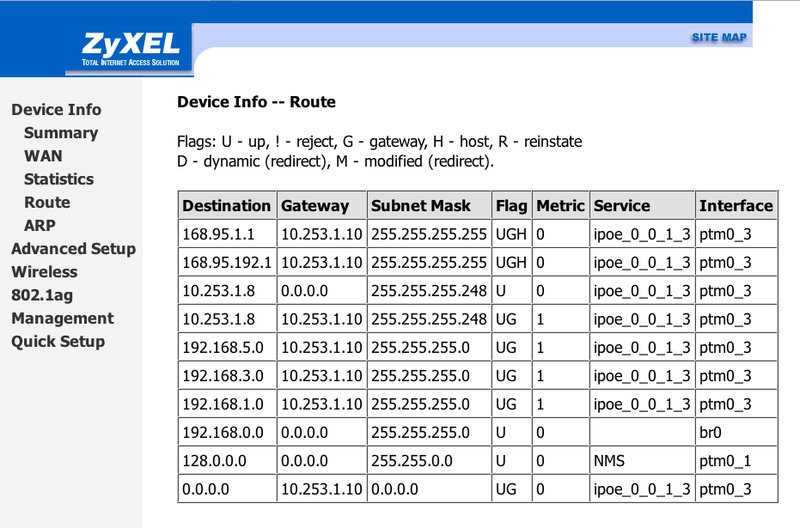 ZyXEL
TOTAL INTERNET ACCESS SOLUTION

SITE MAP

Device Info
Summary
WAN
Statistics
Route
ARP
Advanced Setup
Wireless
802.1ag
Management
Quick Setup

Device Info -- Route

Flags: U - up, ! - reject, G - gateway, H - host, R - reinstate
D - dynamic (redirect), M - modified (redirect).

| Destination | Gateway | Subnet Mask | Flag | Metric | Service | Interface |
|---|---|---|---|---|---|---|
| 168.95.1.1 | 10.253.1.10 | 255.255.255.255 | UGH | 0 | ipoe_0_0_1_3 | ptm0_3 |
| 168.95.192.1 | 10.253.1.10 | 255.255.255.255 | UGH | 0 | ipoe_0_0_1_3 | ptm0_3 |
| 10.253.1.8 | 0.0.0.0 | 255.255.255.248 | U | 0 | ipoe_0_0_1_3 | ptm0_3 |
| 10.253.1.8 | 10.253.1.10 | 255.255.255.248 | UG | 1 | ipoe_0_0_1_3 | ptm0_3 |
| 192.168.5.0 | 10.253.1.10 | 255.255.255.0 | UG | 1 | ipoe_0_0_1_3 | ptm0_3 |
| 192.168.3.0 | 10.253.1.10 | 255.255.255.0 | UG | 1 | ipoe_0_0_1_3 | ptm0_3 |
| 192.168.1.0 | 10.253.1.10 | 255.255.255.0 | UG | 1 | ipoe_0_0_1_3 | ptm0_3 |
| 192.168.0.0 | 0.0.0.0 | 255.255.255.0 | U | 0 | | br0 |
| 128.0.0.0 | 0.0.0.0 | 255.255.0.0 | U | 0 | NMS | ptm0_1 |
| 0.0.0.0 | 10.253.1.10 | 0.0.0.0 | UG | 0 | ipoe_0_0_1_3 | ptm0_3 |